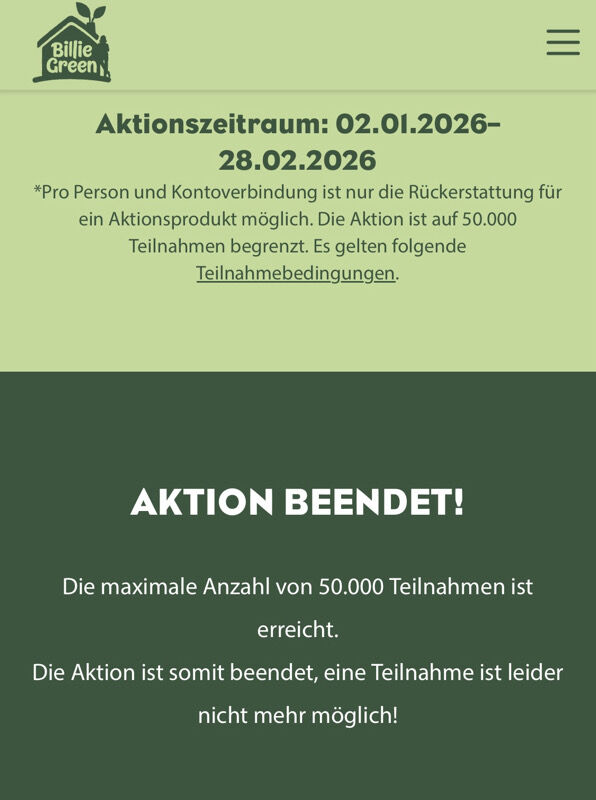 Billie Green

Aktionszeitraum: 02.01.2026–28.02.2026

*Pro Person und Kontoverbindung ist nur die Rückerstattung für ein Aktionsprodukt möglich. Die Aktion ist auf 50.000 Teilnahmen begrenzt. Es gelten folgende Teilnahmebedingungen.

AKTION BEENDET!

Die maximale Anzahl von 50.000 Teilnahmen ist erreicht.
Die Aktion ist somit beendet, eine Teilnahme ist leider nicht mehr möglich!